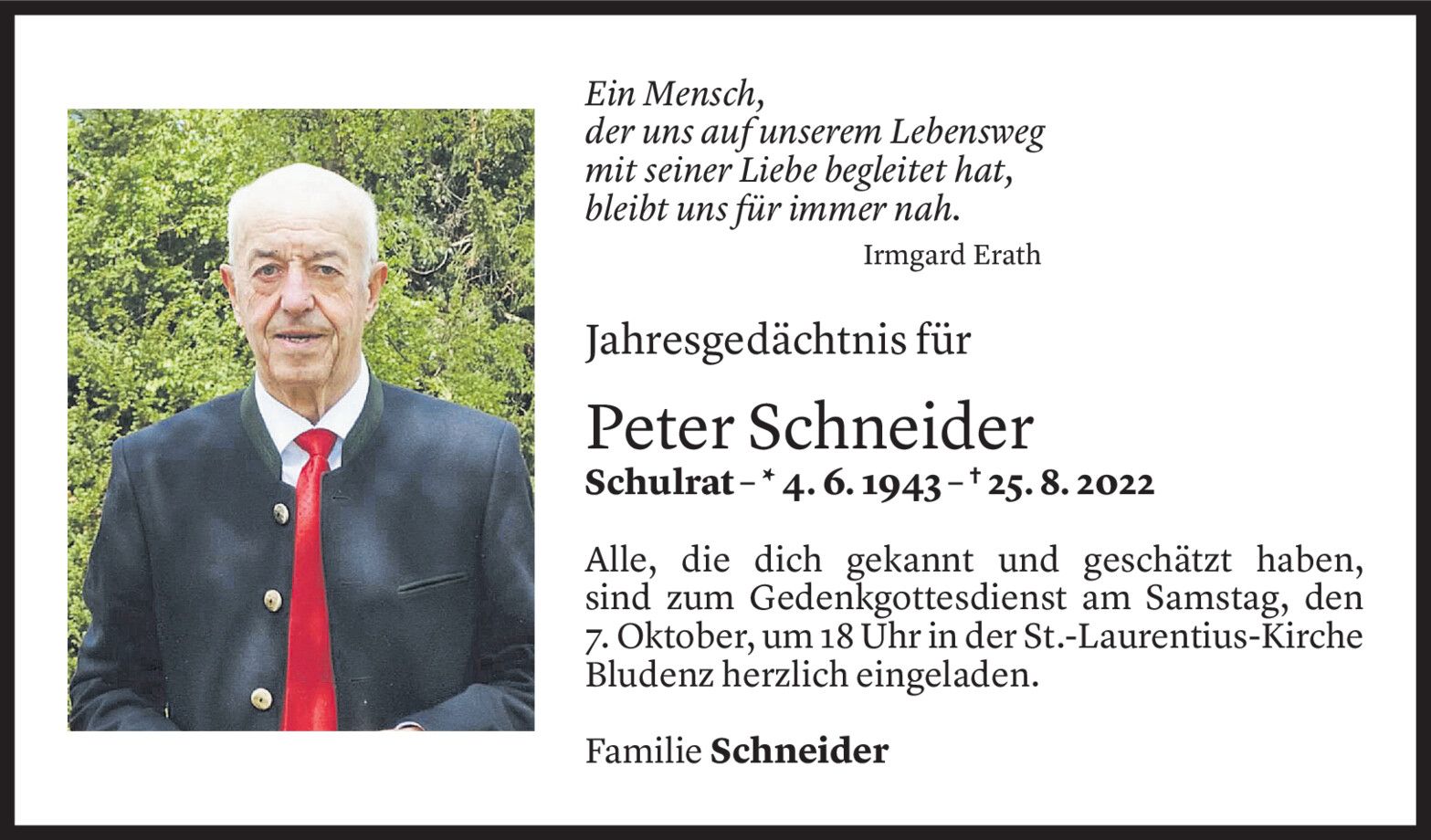 Ein Mensch,
der uns auf unserem Lebensweg
mit seiner Liebe begleitet hat,
bleibt uns für immer nah.

Irmgard Erath

Jahresgedächtnis für

Peter Schneider

Schulrat – * 4. 6. 1943 – † 25. 8. 2022

Alle, die dich gekannt und geschätzt haben, sind zum Gedenkgottesdienst am Samstag, den 7. Oktober, um 18 Uhr in der St.-Laurentius-Kirche Bludenz herzlich eingeladen.

Familie Schneider